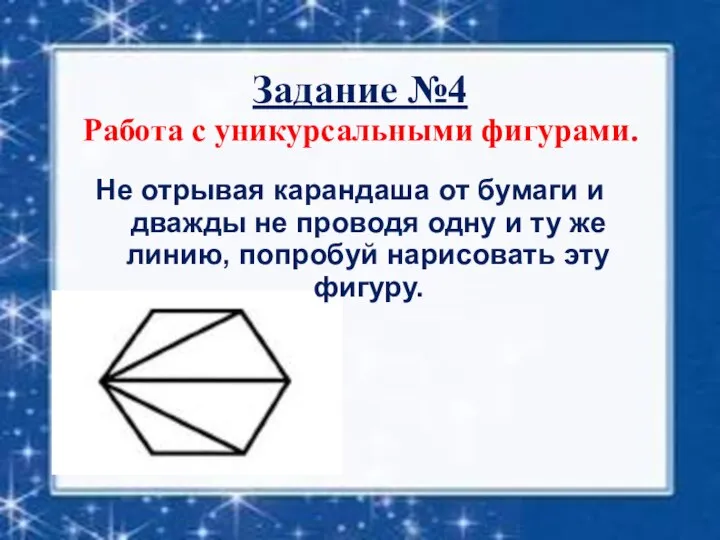 Задание №4
Работа с уникурсальными фигурами.

Не отрывая карандаша от бумаги и дважды не проводя одну и ту же линию, попробуй нарисовать эту фигуру.